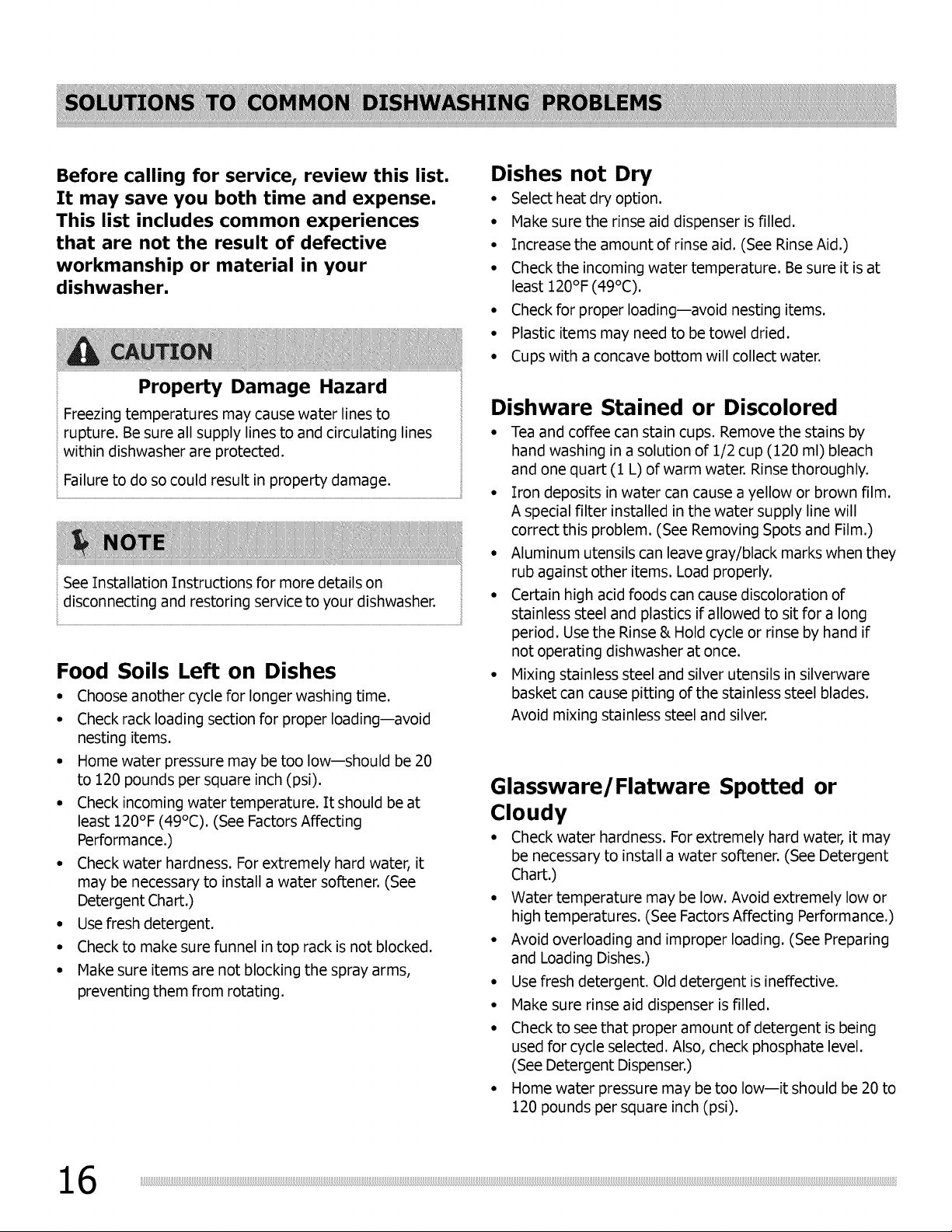 SOLUTIONS TO COMMON DISHWASHING PROBLEMS

Before calling for service, review this list. It may save you both time and expense. This list includes common experiences that are not the result of defective workmanship or material in your dishwasher.

CAUTION

Property Damage Hazard

Freezing temperatures may cause water lines to rupture. Be sure all supply lines to and circulating lines within dishwasher are protected.

Failure to do so could result in property damage.

NOTE

See Installation Instructions for more details on disconnecting and restoring service to your dishwasher.

Food Soils Left on Dishes

• Choose another cycle for longer washing time.
• Check rack loading section for proper loading—avoid nesting items.
• Home water pressure may be too low—should be 20 to 120 pounds per square inch (psi).
• Check incoming water temperature. It should be at least 120°F (49°C). (See Factors Affecting Performance.)
• Check water hardness. For extremely hard water, it may be necessary to install a water softener. (See Detergent Chart.)
• Use fresh detergent.
• Check to make sure funnel in top rack is not blocked.
• Make sure items are not blocking the spray arms, preventing them from rotating.

Dishes not Dry

• Select heat dry option.
• Make sure the rinse aid dispenser is filled.
• Increase the amount of rinse aid. (See Rinse Aid.)
• Check the incoming water temperature. Be sure it is at least 120°F (49°C).
• Check for proper loading—avoid nesting items.
• Plastic items may need to be towel dried.
• Cups with a concave bottom will collect water.

Dishware Stained or Discolored

• Tea and coffee can stain cups. Remove the stains by hand washing in a solution of 1/2 cup (120 ml) bleach and one quart (1 L) of warm water. Rinse thoroughly.
• Iron deposits in water can cause a yellow or brown film. A special filter installed in the water supply line will correct this problem. (See Removing Spots and Film.)
• Aluminum utensils can leave gray/black marks when they rub against other items. Load properly.
• Certain high acid foods can cause discoloration of stainless steel and plastics if allowed to sit for a long period. Use the Rinse & Hold cycle or rinse by hand if not operating dishwasher at once.
• Mixing stainless steel and silver utensils in silverware basket can cause pitting of the stainless steel blades. Avoid mixing stainless steel and silver.

Glassware/Flatware Spotted or Cloudy

• Check water hardness. For extremely hard water, it may be necessary to install a water softener. (See Detergent Chart.)
• Water temperature may be low. Avoid extremely low or high temperatures. (See Factors Affecting Performance.)
• Avoid overloading and improper loading. (See Preparing and Loading Dishes.)
• Use fresh detergent. Old detergent is ineffective.
• Make sure rinse aid dispenser is filled.
• Check to see that proper amount of detergent is being used for cycle selected. Also, check phosphate level. (See Detergent Dispenser.)
• Home water pressure may be too low—it should be 20 to 120 pounds per square inch (psi).

16